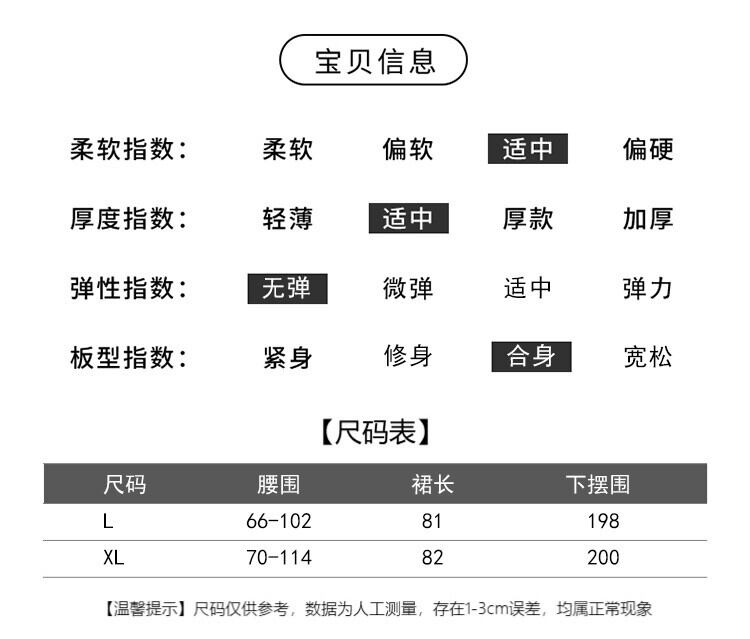 宝贝信息

柔软指数： 柔软 偏软 适中 偏硬

厚度指数： 轻薄 适中 厚款 加厚

弹性指数： 无弹 微弹 适中 弹力

板型指数： 紧身 修身 合身 宽松

【尺码表】

| 尺码 | 腰围 | 裙长 | 下摆围 |
|---|---|---|---|
| L | 66-102 | 81 | 198 |
| XL | 70-114 | 82 | 200 |

【温馨提示】尺码仅供参考，数据为人工测量，存在1-3cm误差，均属正常现象